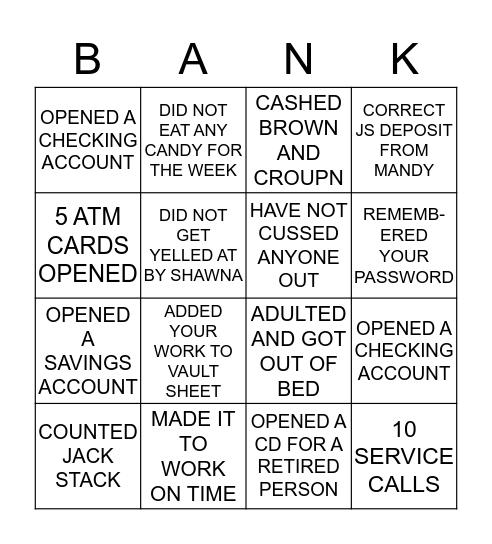 | B | A | N | K |
|---|---|---|---|
| OPENED A CHECKING ACCOUNT | DID NOT EAT ANY CANDY FOR THE WEEK | CASHED BROWN AND CROUPN | CORRECT JS DEPOSIT FROM MANDY |
| 5 ATM CARDS OPENED | DID NOT GET YELLED AT BY SHAWNA | HAVE NOT CUSSED ANYONE OUT | REMEMBERED YOUR PASSWORD |
| OPENED A SAVINGS ACCOUNT | ADDED YOUR WORK TO VAULT SHEET | ADULTED AND GOT OUT OF BED | OPENED A CHECKING ACCOUNT |
| COUNTED JACK STACK | MADE IT TO WORK ON TIME | OPENED A CD FOR A RETIRED PERSON | 10 SERVICE CALLS |